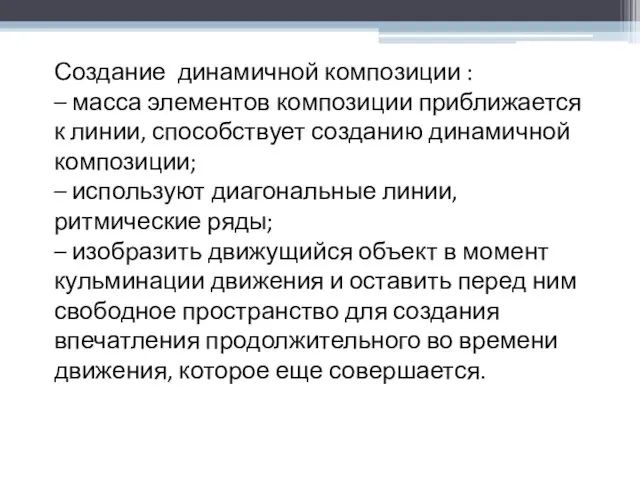 Создание  динамичной композиции :
– масса элементов композиции приближается к линии, способствует созданию динамичной композиции;
– используют диагональные линии, ритмические ряды;
– изобразить движущийся объект в момент кульминации движения и оставить перед ним свободное пространство для создания впечатления продолжительного во времени движения, которое еще совершается.